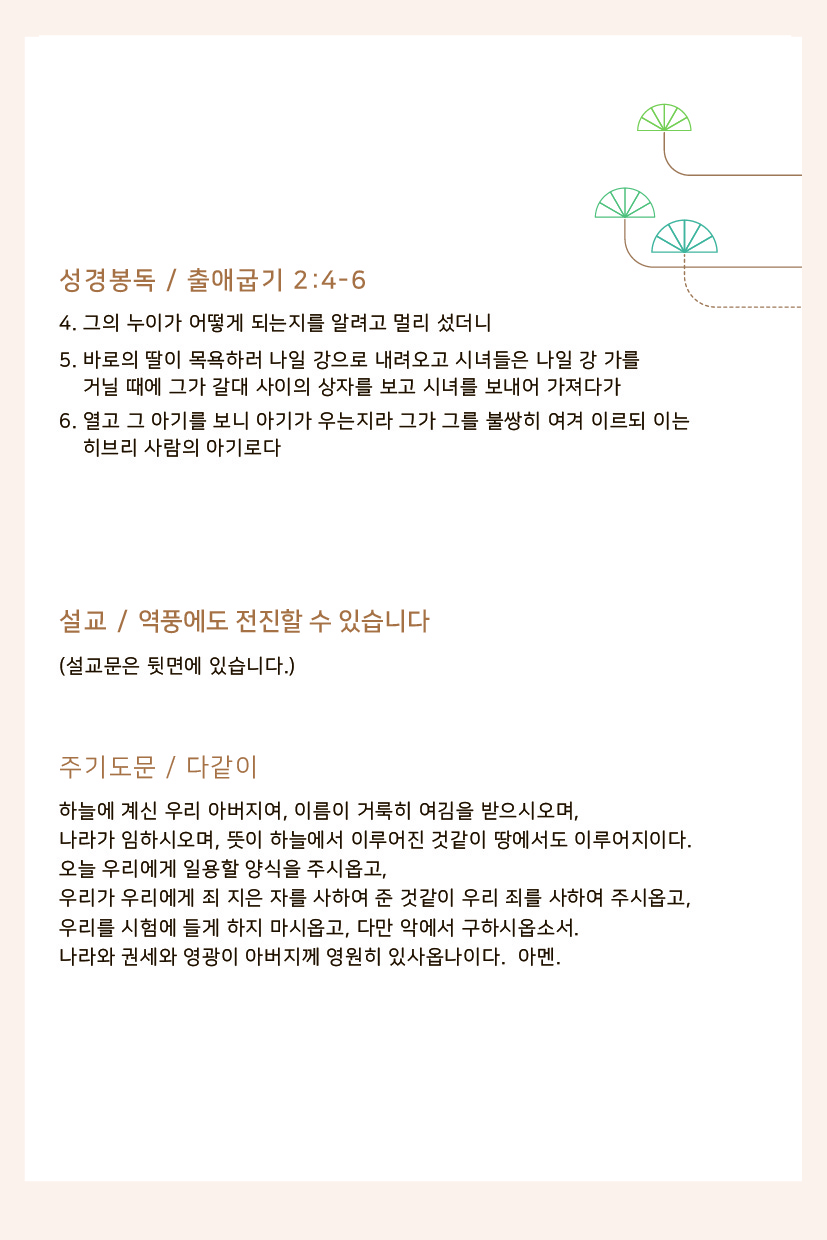 성경봉독 / 출애굽기 2:4-6

4. 그의 누이가 어떻게 되는지를 알려고 멀리 섰더니

5. 바로의 딸이 목욕하러 나일 강으로 내려오고 시녀들은 나일 강 가를 거닐 때에 그가 갈대 사이의 상자를 보고 시녀를 보내어 가져다가

6. 열고 그 아기를 보니 아기가 우는지라 그가 그를 불쌍히 여겨 이르되 이는 히브리 사람의 아기로다

설교 / 역풍에도 전진할 수 있습니다

(설교문은 뒷면에 있습니다.)

주기도문 / 다같이

하늘에 계신 우리 아버지여, 이름이 거룩히 여김을 받으시오며,
나라가 임하시오며, 뜻이 하늘에서 이루어진 것같이 땅에서도 이루어지이다.
오늘 우리에게 일용할 양식을 주시옵고,
우리가 우리에게 죄 지은 자를 사하여 준 것같이 우리 죄를 사하여 주시옵고,
우리를 시험에 들게 하지 마시옵고, 다만 악에서 구하시옵소서.
나라와 권세와 영광이 아버지께 영원히 있사옵나이다. 아멘.